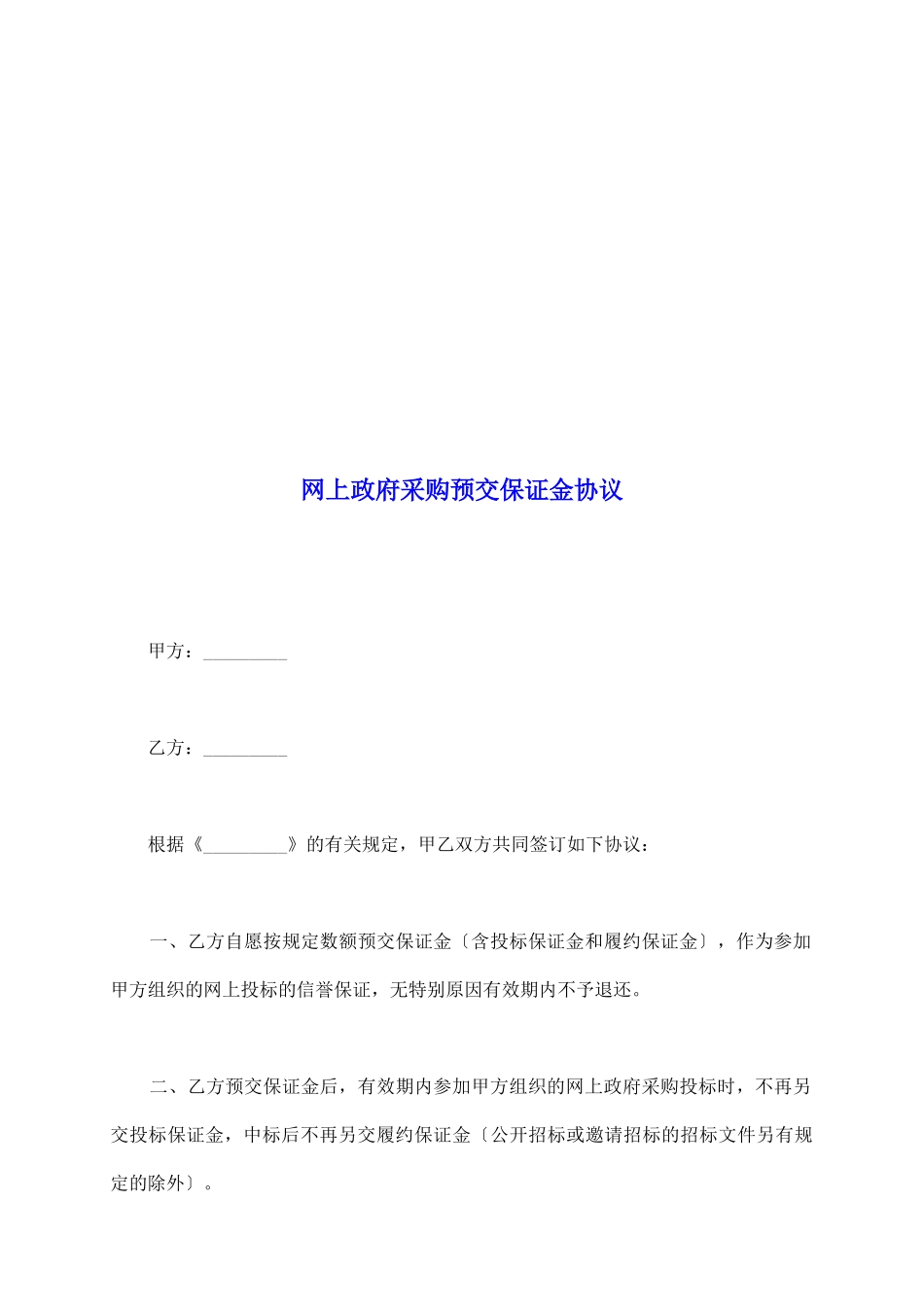 网上政府采购预交保证金协议

甲方：_________

乙方：_________

根据《_________》的有关规定，甲乙双方共同签订如下协议：

一、乙方自愿按规定数额预交保证金〔含投标保证金和履约保证金〕，作为参加甲方组织的网上投标的信誉保证，无特别原因有效期内不予退还。

二、乙方预交保证金后，有效期内参加甲方组织的网上政府采购投标时，不再另交投标保证金，中标后不再另交履约保证金〔公开招标或邀请招标的招标文件另有规定的除外〕。